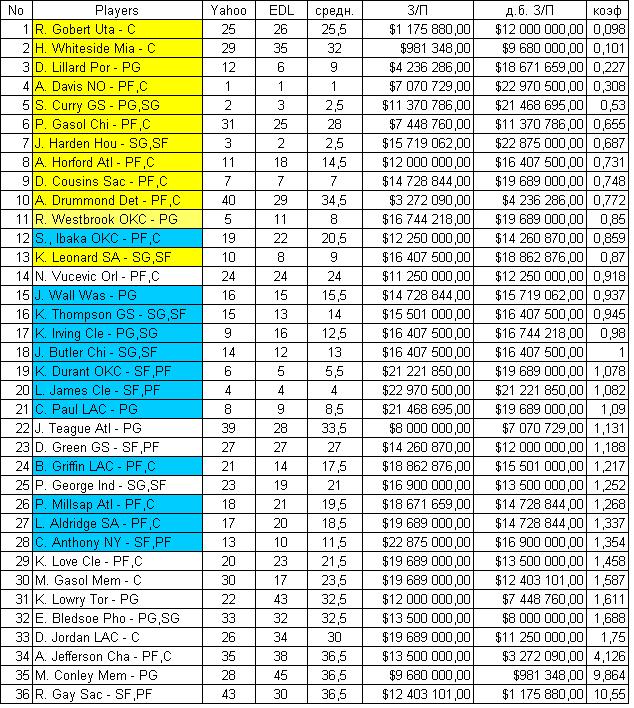 | No | Players | Yahoo | EDL | средн. | З/П | д.б. З/П | коэф |
|---|---|---|---|---|---|---|---|
| 1 | R. Gobert Uta - C | 25 | 26 | 25,5 | $1 175 880,00 | $12 000 000,00 | 0,098 |
| 2 | H. Whiteside Mia - C | 29 | 35 | 32 | $981 348,00 | $9 680 000,00 | 0,101 |
| 3 | D. Lillard Por - PG | 12 | 6 | 9 | $4 236 286,00 | $18 671 659,00 | 0,227 |
| 4 | A. Davis NO - PF,C | 1 | 1 | 1 | $7 070 729,00 | $22 970 500,00 | 0,308 |
| 5 | S. Curry GS - PG,SG | 2 | 3 | 2,5 | $11 370 786,00 | $21 468 695,00 | 0,53 |
| 6 | P. Gasol Chi - PF,C | 31 | 25 | 28 | $7 448 760,00 | $11 370 786,00 | 0,655 |
| 7 | J. Harden Hou - SG,SF | 3 | 2 | 2,5 | $15 719 062,00 | $22 875 000,00 | 0,687 |
| 8 | A. Horford Atl - PF,C | 11 | 18 | 14,5 | $12 000 000,00 | $16 407 500,00 | 0,731 |
| 9 | D. Cousins Sac - PF,C | 7 | 7 | 7 | $14 728 844,00 | $19 689 000,00 | 0,748 |
| 10 | A. Drummond Det - PF,C | 40 | 29 | 34,5 | $3 272 090,00 | $4 236 286,00 | 0,772 |
| 11 | R. Westbrook OKC - PG | 5 | 11 | 8 | $16 744 218,00 | $19 689 000,00 | 0,85 |
| 12 | S., Ibaka OKC - PF,C | 19 | 22 | 20,5 | $12 250 000,00 | $14 260 870,00 | 0,859 |
| 13 | K. Leonard SA - SG,SF | 10 | 8 | 9 | $16 407 500,00 | $18 862 876,00 | 0,87 |
| 14 | N. Vucevic Orl - PF,C | 24 | 24 | 24 | $11 250 000,00 | $12 250 000,00 | 0,918 |
| 15 | J. Wall Was - PG | 16 | 15 | 15,5 | $14 728 844,00 | $15 719 062,00 | 0,937 |
| 16 | K. Thompson GS - SG,SF | 15 | 13 | 14 | $15 501 000,00 | $16 407 500,00 | 0,945 |
| 17 | K. Irving Cle - PG,SG | 9 | 16 | 12,5 | $16 407 500,00 | $16 744 218,00 | 0,98 |
| 18 | J. Butler Chi - SG,SF | 14 | 12 | 13 | $16 407 500,00 | $16 407 500,00 | 1 |
| 19 | K. Durant OKC - SF,PF | 6 | 5 | 5,5 | $21 221 850,00 | $19 689 000,00 | 1,078 |
| 20 | L. James Cle - SF,PF | 4 | 4 | 4 | $22 970 500,00 | $21 221 850,00 | 1,082 |
| 21 | C. Paul LAC - PG | 8 | 9 | 8,5 | $21 468 695,00 | $19 689 000,00 | 1,09 |
| 22 | J. Teague Atl - PG | 39 | 28 | 33,5 | $8 000 000,00 | $7 070 729,00 | 1,131 |
| 23 | D. Green GS - SF,PF | 27 | 27 | 27 | $14 260 870,00 | $12 000 000,00 | 1,188 |
| 24 | B. Griffin LAC - PF,C | 21 | 14 | 17,5 | $18 862 876,00 | $15 501 000,00 | 1,217 |
| 25 | P. George Ind - SG,SF | 23 | 19 | 21 | $16 900 000,00 | $13 500 000,00 | 1,252 |
| 26 | P. Millsap Atl - PF,C | 18 | 21 | 19,5 | $18 671 659,00 | $14 728 844,00 | 1,268 |
| 27 | L. Aldridge SA - PF,C | 17 | 20 | 18,5 | $19 689 000,00 | $14 728 844,00 | 1,337 |
| 28 | C. Anthony NY - SF,PF | 13 | 10 | 11,5 | $22 875 000,00 | $16 900 000,00 | 1,354 |
| 29 | K. Love Cle - PF,C | 20 | 23 | 21,5 | $19 689 000,00 | $13 500 000,00 | 1,458 |
| 30 | M. Gasol Mem - C | 30 | 17 | 23,5 | $19 689 000,00 | $12 403 101,00 | 1,587 |
| 31 | K. Lowry Tor - PG | 22 | 43 | 32,5 | $12 000 000,00 | $7 448 760,00 | 1,611 |
| 32 | E. Bledsoe Pho - PG,SG | 33 | 32 | 32,5 | $13 500 000,00 | $8 000 000,00 | 1,688 |
| 33 | D. Jordan LAC - C | 26 | 34 | 30 | $19 689 000,00 | $11 250 000,00 | 1,75 |
| 34 | A. Jefferson Cha - PF,C | 35 | 38 | 36,5 | $13 500 000,00 | $3 272 090,00 | 4,126 |
| 35 | M. Conley Mem - PG | 28 | 45 | 36,5 | $9 680 000,00 | $981 348,00 | 9,864 |
| 36 | R. Gay Sac - SF,PF | 43 | 30 | 36,5 | $12 403 101,00 | $1 175 880,00 | 10,55 |